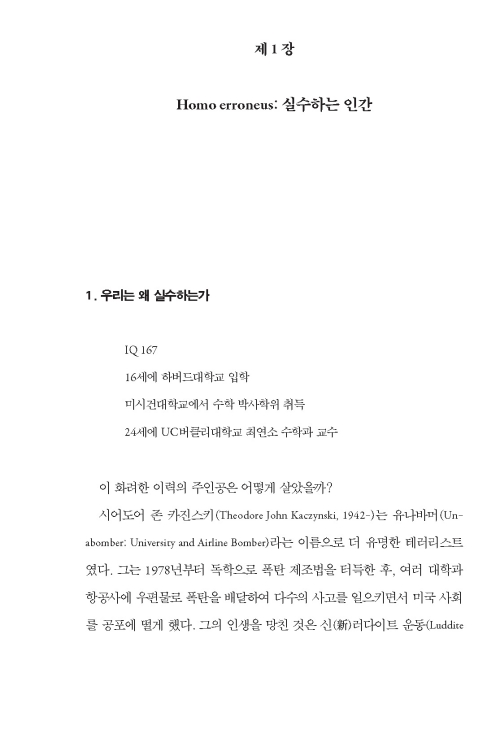 제 1 장

Homo erroneus: 실수하는 인간

1. 우리는 왜 실수하는가

IQ 167

16세에 하버드대학교 입학

미시건대학교에서 수학 박사학위 취득

24세에 UC버클리대학교 최연소 수학과 교수

이 화려한 이력의 주인공은 어떻게 살았을까?

시어도어 존 카진스키(Theodore John Kaczynski, 1942-)는 유나바머(Unabomber: University and Airline Bomber)라는 이름으로 더 유명한 테러리스트였다. 그는 1978년부터 독학으로 폭탄 제조법을 터득한 후, 여러 대학과 항공사에 우편물로 폭탄을 배달하여 다수의 사고를 일으키면서 미국 사회를 공포에 떨게 했다. 그의 인생을 망친 것은 신(新)러다이트 운동(Luddite